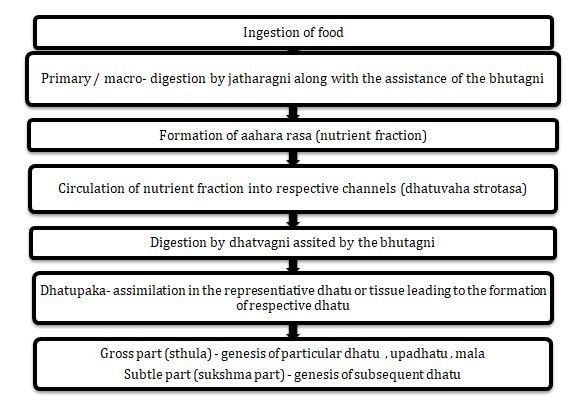 Ingestion of food

Primary / macro- digestion by jatharagni along with the assistance of the bhutagni

Formation of aahara rasa (nutrient fraction)

Circulation of nutrient fraction into respective channels (dhatuvaha strotasa)

Digestion by dhatvagni assited by the bhutagni

Dhatupaka- assimilation in the representiative dhatu or tissue leading to the formation of respective dhatu

Gross part (sthula) - genesis of particular dhatu , upadhatu , mala
Subtle part (sukshma part) - genesis of subsequent dhatu